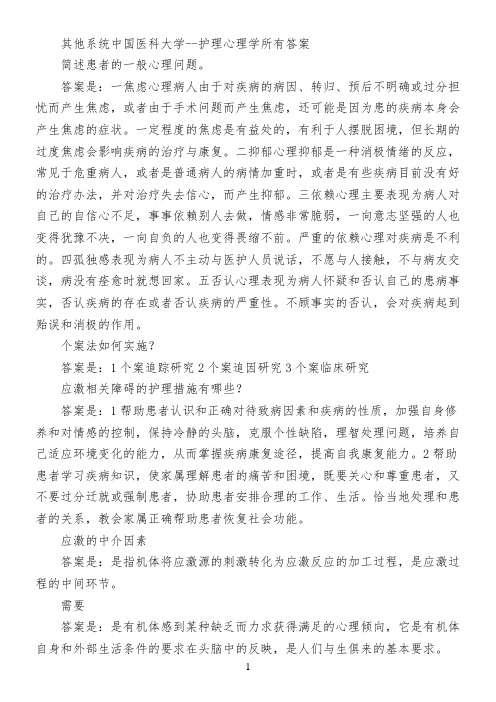 其他系统中国医科大学--护理心理学所有答案

简述患者的一般心理问题。

答案是：一焦虑心理病人由于对疾病的病因、转归、预后不明确或过分担忧而产生焦虑，或者由于手术问题而产生焦虑，还可能是因为患的疾病本身会产生焦虑的症状。一定程度的焦虑是有益处的，有利于人摆脱困境，但长期的过度焦虑会影响疾病的治疗与康复。二抑郁心理抑郁是一种消极情绪的反应，常见于危重病人，或者是普通病人的病情加重时，或者是有些疾病目前没有好的治疗办法，并对治疗失去信心，而产生抑郁。三依赖心理主要表现为病人对自己的自信心不足，事事依赖别人去做，情感非常脆弱，一向意志坚强的人也变得犹豫不决，一向自负的人也变得畏缩不前。严重的依赖心理对疾病是不利的。四孤独感表现为病人不主动与医护人员说话，不愿与人接触，不与病友交谈，病没有痊愈时就想回家。五否认心理表现为病人怀疑和否认自己的患病事实，否认疾病的存在或者否认疾病的严重性。不顾事实的否认，会对疾病起到贻误和消极的作用。

个案法如何实施?

答案是：1个案追踪研究2个案追因研究3个案临床研究

应激相关障碍的护理措施有哪些?

答案是：1帮助患者认识和正确对待致病因素和疾病的性质，加强自身修养和对情感的控制，保持冷静的头脑，克服个性缺陷，理智处理问题，培养自己适应环境变化的能力，从而掌握疾病康复途径，提高自我康复能力。2帮助患者学习疾病知识，使家属理解患者的痛苦和困境，既要关心和尊重患者，又不要过分迁就或强制患者，协助患者安排合理的工作、生活。恰当地处理和患者的关系，教会家属正确帮助患者恢复社会功能。

应激的中介因素

答案是：是指机体将应激源的刺激转化为应激反应的加工过程，是应激过程的中间环节。

需要

答案是：是有机体感到某种缺乏而力求获得满足的心理倾向，它是有机体自身和外部生活条件的要求在头脑中的反映，是人们与生俱来的基本要求。

1